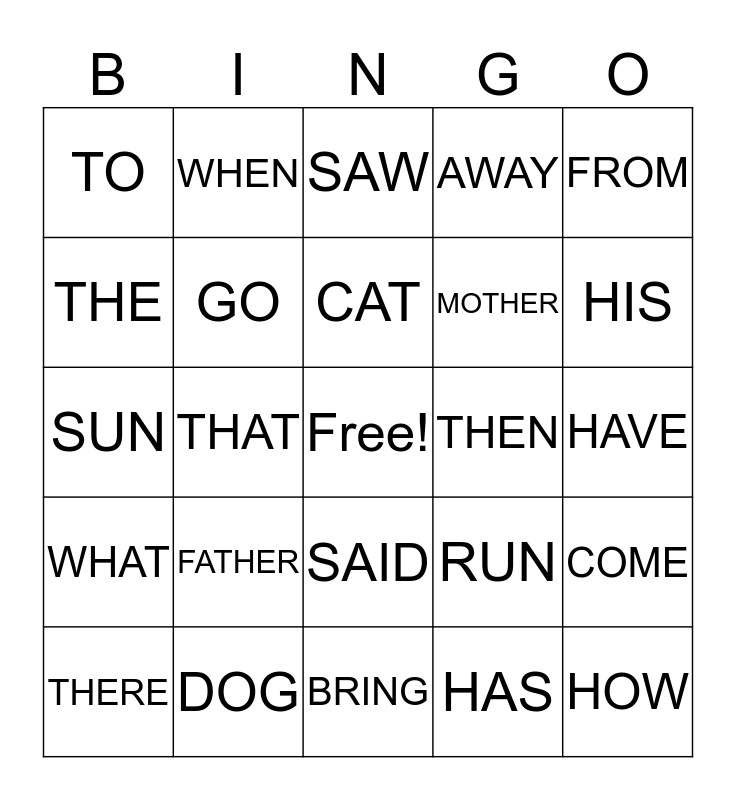 | B | I | N | G | O |
|---|---|---|---|---|
| TO | WHEN | SAW | AWAY | FROM |
| THE | GO | CAT | MOTHER | HIS |
| SUN | THAT | Free! | THEN | HAVE |
| WHAT | FATHER | SAID | RUN | COME |
| THERE | DOG | BRING | HAS | HOW |